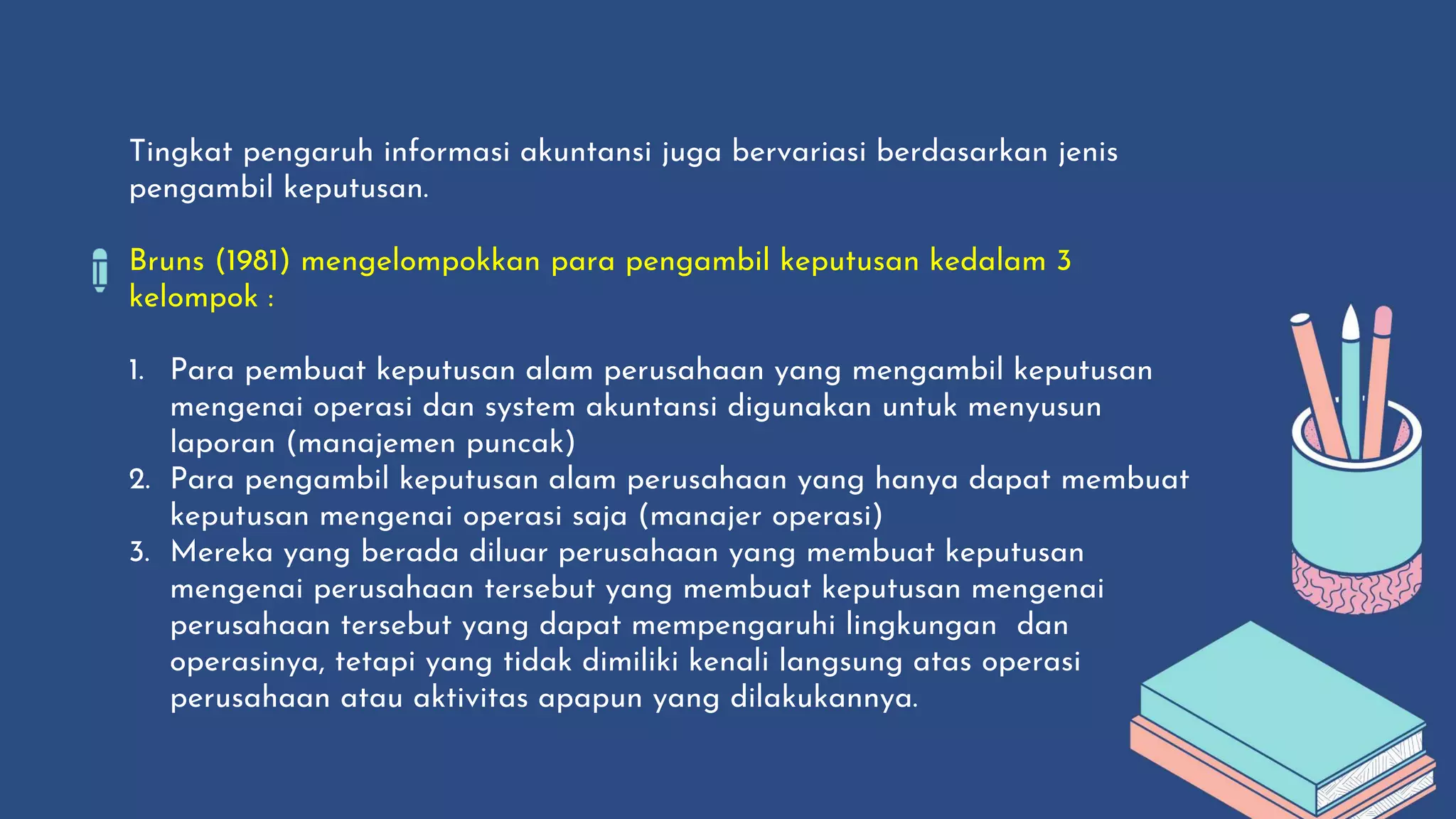 Tingkat pengaruh informasi akuntansi juga bervariasi berdasarkan jenis pengambil keputusan.

Bruns (1981) mengelompokkan para pengambil keputusan kedalam 3 kelompok :

1. Para pembuat keputusan alam perusahaan yang mengambil keputusan mengenai operasi dan system akuntansi digunakan untuk menyusun laporan (manajemen puncak)
2. Para pengambil keputusan alam perusahaan yang hanya dapat membuat keputusan mengenai operasi saja (manajer operasi)
3. Mereka yang berada diluar perusahaan yang membuat keputusan mengenai perusahaan tersebut yang membuat keputusan mengenai perusahaan tersebut yang dapat mempengaruhi lingkungan dan operasinya, tetapi yang tidak dimiliki kenali langsung atas operasi perusahaan atau aktivitas apapun yang dilakukannya.